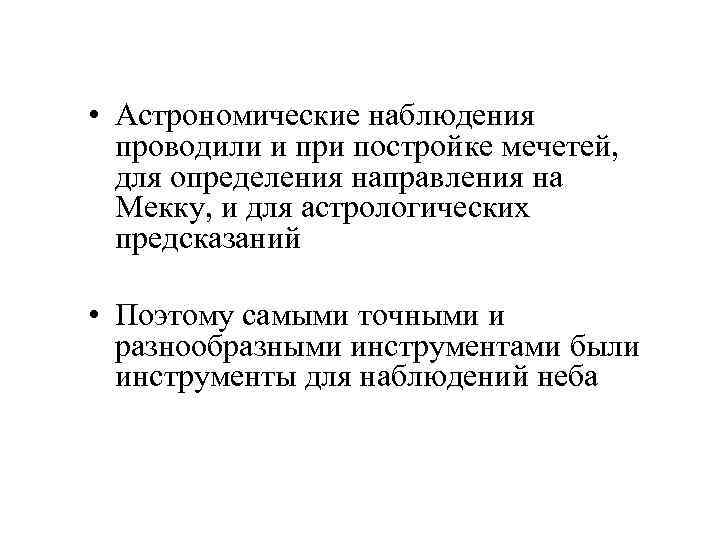 • Астрономические наблюдения проводили и при постройке мечетей, для определения направления на Мекку, и для астрологических предсказаний

• Поэтому самыми точными и разнообразными инструментами были инструменты для наблюдений неба